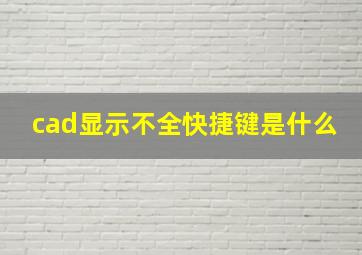 cad显示不全快捷键是什么